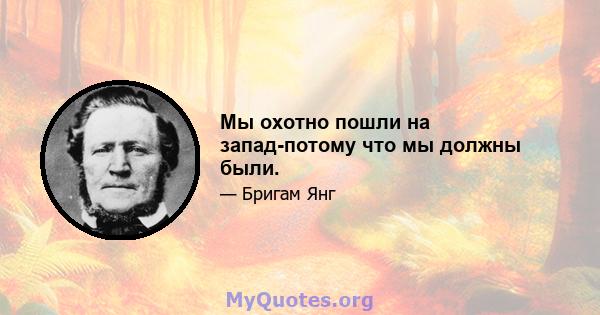 Мы охотно пошли на запад-потому что мы должны были.

— Бригам Янг

MyQuotes.org